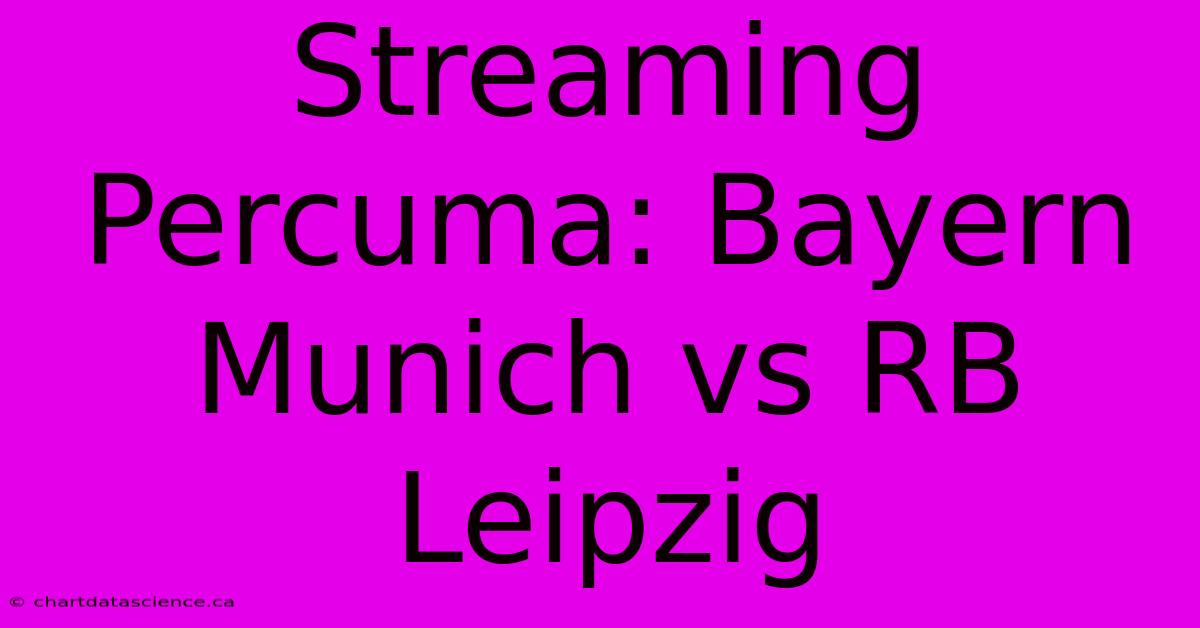 Streaming Percuma: Bayern Munich vs RB Leipzig

© chartdatascience.ca